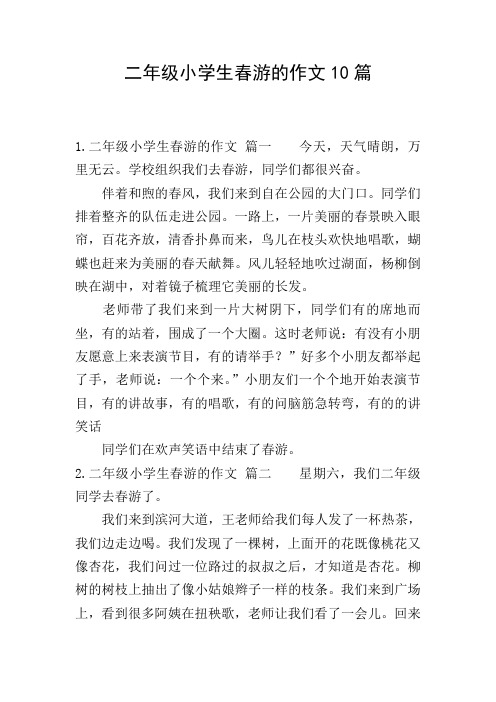 二年级小学生春游的作文10篇

1.二年级小学生春游的作文 篇一　　今天，天气晴朗，万里无云。学校组织我们去春游，同学们都很兴奋。

伴着和煦的春风，我们来到自在公园的大门口。同学们排着整齐的队伍走进公园。一路上，一片美丽的春景映入眼帘，百花齐放，清香扑鼻而来，鸟儿在枝头欢快地唱歌，蝴蝶也赶来为美丽的春天献舞。风儿轻轻地吹过湖面，杨柳倒映在湖中，对着镜子梳理它美丽的长发。

老师带了我们来到一片大树阴下，同学们有的席地而坐，有的站着，围成了一个大圈。这时老师说：有没有小朋友愿意上来表演节目，有的请举手？”好多个小朋友都举起了手，老师说：一个个来。”小朋友们一个个地开始表演节目，有的讲故事，有的唱歌，有的问脑筋急转弯，有的的讲笑话

同学们在欢声笑语中结束了春游。

2.二年级小学生春游的作文 篇二　　星期六，我们二年级同学去春游了。

我们来到滨河大道，王老师给我们每人发了一杯热茶，我们边走边喝。我们发现了一棵树，上面开的花既像桃花又像杏花，我们问过一位路过的叔叔之后，才知道是杏花。柳树的树枝上抽出了像小姑娘辫子一样的枝条。我们来到广场上，看到很多阿姨在扭秧歌，老师让我们看了一会儿。回来